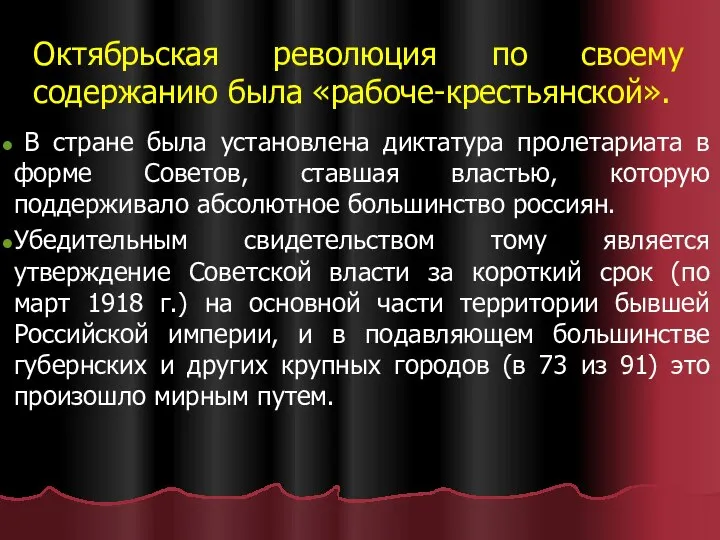 Октябрьская революция по своему содержанию была «рабоче-крестьянской».

В стране была установлена диктатура пролетариата в форме Советов, ставшая властью, которую поддерживало абсолютное большинство россиян.

Убедительным свидетельством тому является утверждение Советской власти за короткий срок (по март 1918 г.) на основной части территории бывшей Российской империи, и в подавляющем большинстве губернских и других крупных городов (в 73 из 91) это произошло мирным путем.